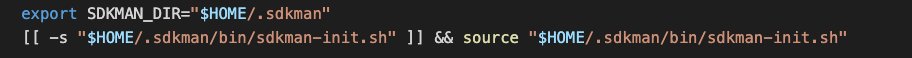 export SDKMAN_DIR="$HOME/.sdkman"
[[ -s "$HOME/.sdkman/bin/sdkman-init.sh" ]] && source "$HOME/.sdkman/bin/sdkman-init.sh"